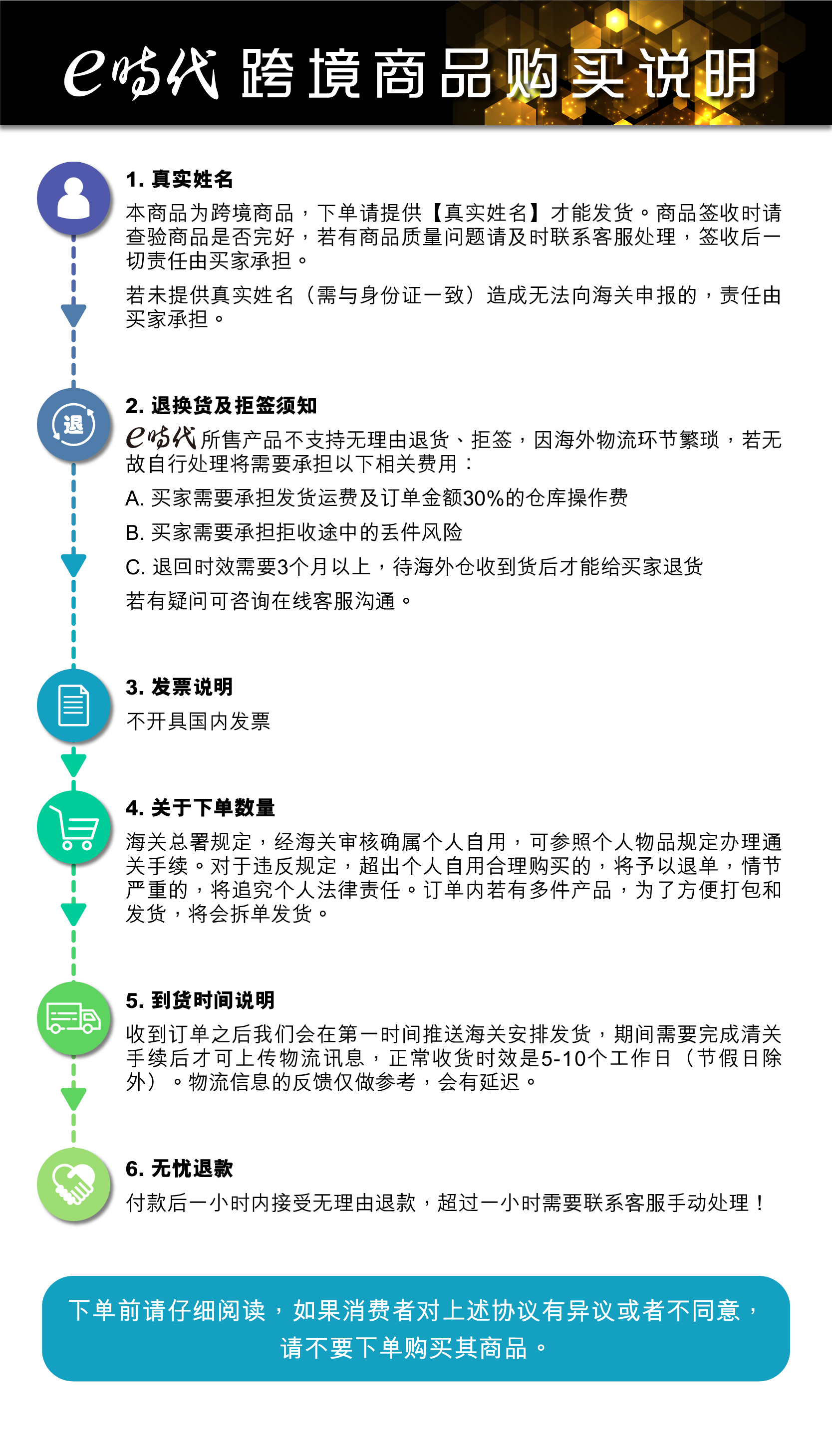 e时代 跨境商品购买说明

1. 真实姓名
本商品为跨境商品，下单请提供【真实姓名】才能发货。商品签收时请查验商品是否完好，若有商品质量问题请及时联系客服处理，签收后一切责任由买家承担。
若未提供真实姓名（需与身份证一致）造成无法向海关申报的，责任由买家承担。

退
2. 退换货及拒签须知
e时代所售产品不支持无理由退货、拒签，因海外物流环节繁琐，若无故自行处理将需要承担以下相关费用：
A. 买家需要承担发货运费及订单金额30%的仓库操作费
B. 买家需要承担拒收途中的丢件风险
C. 退回时效需要3个月以上，待海外仓收到货后才能给买家退货
若有疑问可咨询在线客服沟通。

3. 发票说明
不开具国内发票

4. 关于下单数量
海关总署规定，经海关审核确属个人自用，可参照个人物品规定办理通关手续。对于违反规定，超出个人自用合理购买的，将予以退单，情节严重的，将追究个人法律责任。订单内若有多件产品，为了方便打包和发货，将会拆单发货。

5. 到货时间说明
收到订单之后我们会在第一时间推送海关安排发货，期间需要完成清关手续后才可上传物流讯息，正常收货时效是5-10个工作日（节假日除外）。物流信息的反馈仅做参考，会有延迟。

6. 无忧退款
付款后一小时内接受无理由退款，超过一小时需要联系客服手动处理！

下单前请仔细阅读，如果消费者对上述协议有异议或者不同意，请不要下单购买其商品。